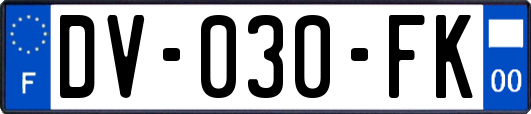 F

DV-030-FK

00